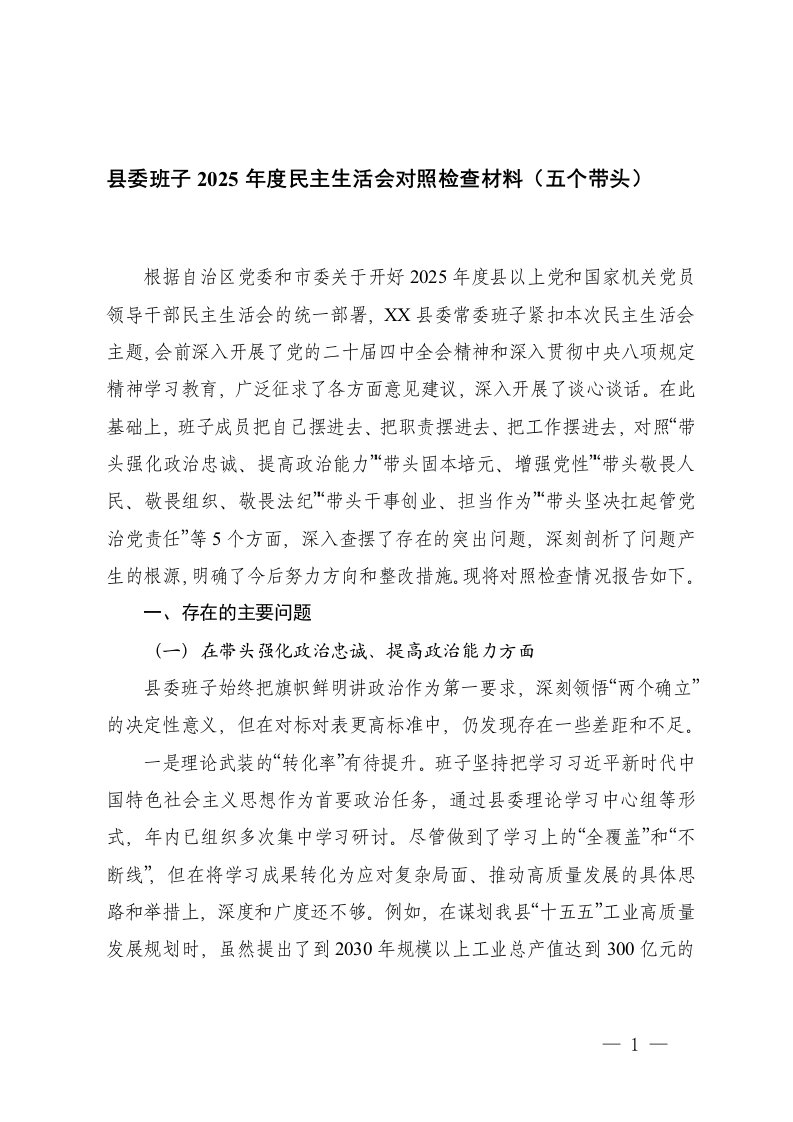 县委班子 2025 年度民主生活会对照检查材料（五个带头）

根据自治区党委和市委关于开好 2025 年度县以上党和国家机关党员领导干部民主生活会的统一部署，XX 县委常委班子紧扣本次民主生活会主题，会前深入开展了党的二十届四中全会精神和深入贯彻中央八项规定精神学习教育，广泛征求了各方面意见建议，深入开展了谈心谈话。在此基础上，班子成员把自己摆进去、把职责摆进去、把工作摆进去，对照“带头强化政治忠诚、提高政治能力”“带头固本培元、增强党性”“带头敬畏人民、敬畏组织、敬畏法纪”“带头干事创业、担当作为”“带头坚决扛起管党治党责任”等 5 个方面，深入查摆了存在的突出问题，深刻剖析了问题产生的根源，明确了今后努力方向和整改措施。现将对照检查情况报告如下。

一、存在的主要问题

（一）在带头强化政治忠诚、提高政治能力方面

县委班子始终把旗帜鲜明讲政治作为第一要求，深刻领悟“两个确立”的决定性意义，但在对标对表更高标准中，仍发现存在一些差距和不足。

一是理论武装的“转化率”有待提升。班子坚持把学习习近平新时代中国特色社会主义思想作为首要政治任务，通过县委理论学习中心组等形式，年内已组织多次集中学习研讨。尽管做到了学习上的“全覆盖”和“不断线”，但在将学习成果转化为应对复杂局面、推动高质量发展的具体思路和举措上，深度和广度还不够。例如，在谋划我县“十五五”工业高质量发展规划时，虽然提出了到 2030 年规模以上工业总产值达到 300 亿元的

— 1 —